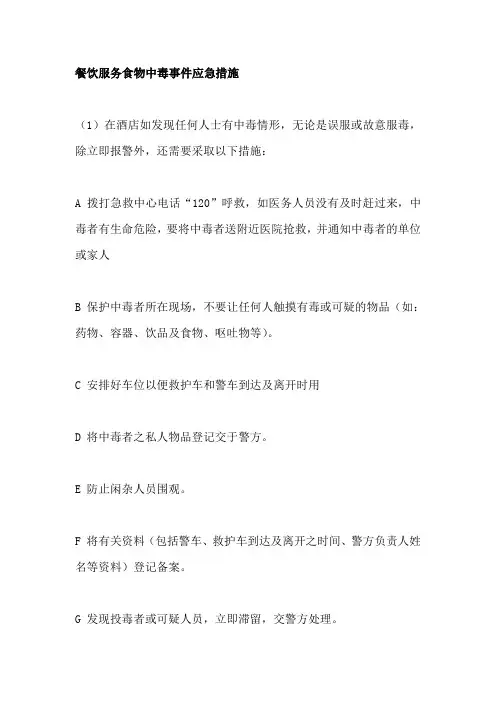 餐饮服务食物中毒事件应急措施

（1）在酒店如发现任何人士有中毒情形，无论是误服或故意服毒，除立即报警外，还需要采取以下措施：

A 拨打急救中心电话“120”呼救，如医务人员没有及时赶过来，中毒者有生命危险，要将中毒者送附近医院抢救，并通知中毒者的单位或家人

B 保护中毒者所在现场，不要让任何人触摸有毒或可疑的物品（如：药物、容器、饮品及食物、呕吐物等）。

C 安排好车位以便救护车和警车到达及离开时用

D 将中毒者之私人物品登记交于警方。

E 防止闲杂人员围观。

F 将有关资料（包括警车、救护车到达及离开之时间、警方负责人姓名等资料）登记备案。

G 发现投毒者或可疑人员，立即滞留，交警方处理。